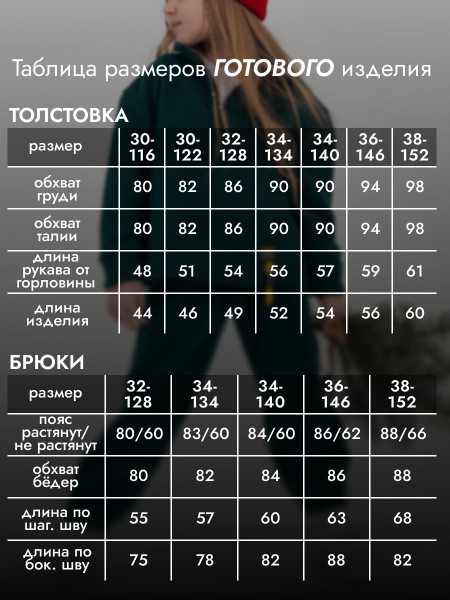 Таблица размеров ГОТОВОГО изделия

ТОЛСТОВКА

| размер | 30-116 | 30-122 | 32-128 | 34-134 | 34-140 | 36-146 | 38-152 |
|---|---|---|---|---|---|---|---|
| обхват груди | 80 | 82 | 86 | 90 | 90 | 94 | 98 |
| обхват талии | 80 | 82 | 86 | 90 | 90 | 94 | 98 |
| длина рукава от горловины | 48 | 51 | 54 | 56 | 57 | 59 | 61 |
| длина изделия | 44 | 46 | 49 | 52 | 54 | 56 | 60 |

БРЮКИ

| размер | 32-128 | 34-134 | 34-140 | 36-146 | 38-152 |
|---|---|---|---|---|---|
| пояс растянут/ не растянут | 80/60 | 83/60 | 84/60 | 86/62 | 88/66 |
| обхват бёдер | 80 | 82 | 84 | 86 | 88 |
| длина по шаг. шву | 55 | 57 | 60 | 63 | 68 |
| длина по бок. шву | 75 | 78 | 82 | 88 | 82 |